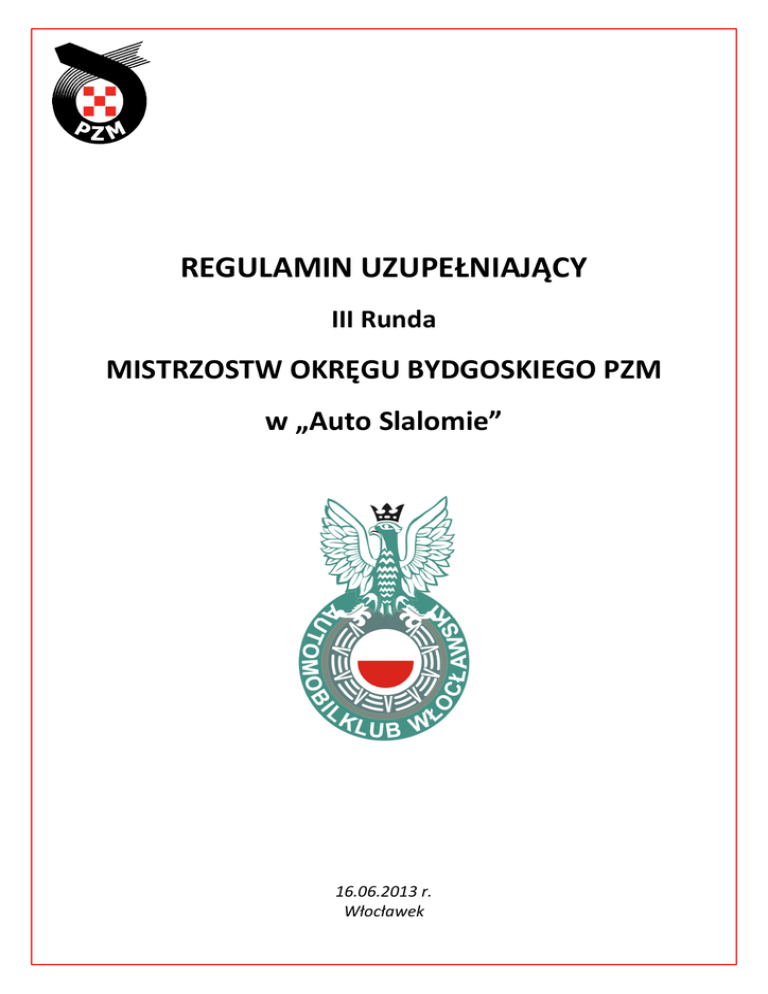 PZM

REGULAMIN UZUPEŁNIAJĄCY

III Runda

MISTRZOSTW OKRĘGU BYDGOSKIEGO PZM

w „Auto Slalomie”

AUTOMOBILKLUB WŁOCŁAWSKI

16.06.2013 r.
Włocławek